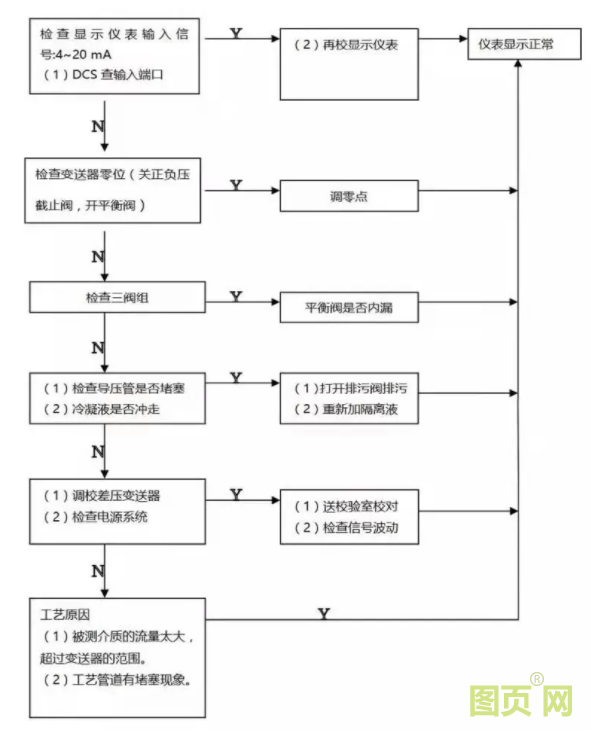 检查显示仪表输入信号:4~20 mA
（1）DCS 查输入端口

Y

（2）再校显示仪表

仪表显示正常

N

检查变送器零位（关正负压截止阀，开平衡阀）

Y

调零点

N

检查三阀组

Y

平衡阀是否内漏

N

（1）检查导压管是否堵塞
（2）冷凝液是否冲走

Y

（1）打开排污阀排污
（2）重新加隔离液

N

（1）调校差压变送器
（2）检查电源系统

Y

（1）送校验室校对
（2）检查信号波动

N

工艺原因
（1）被测介质的流量太大，超过变送器的范围。
（2）工艺管道有堵塞现象。

Y

图页网®